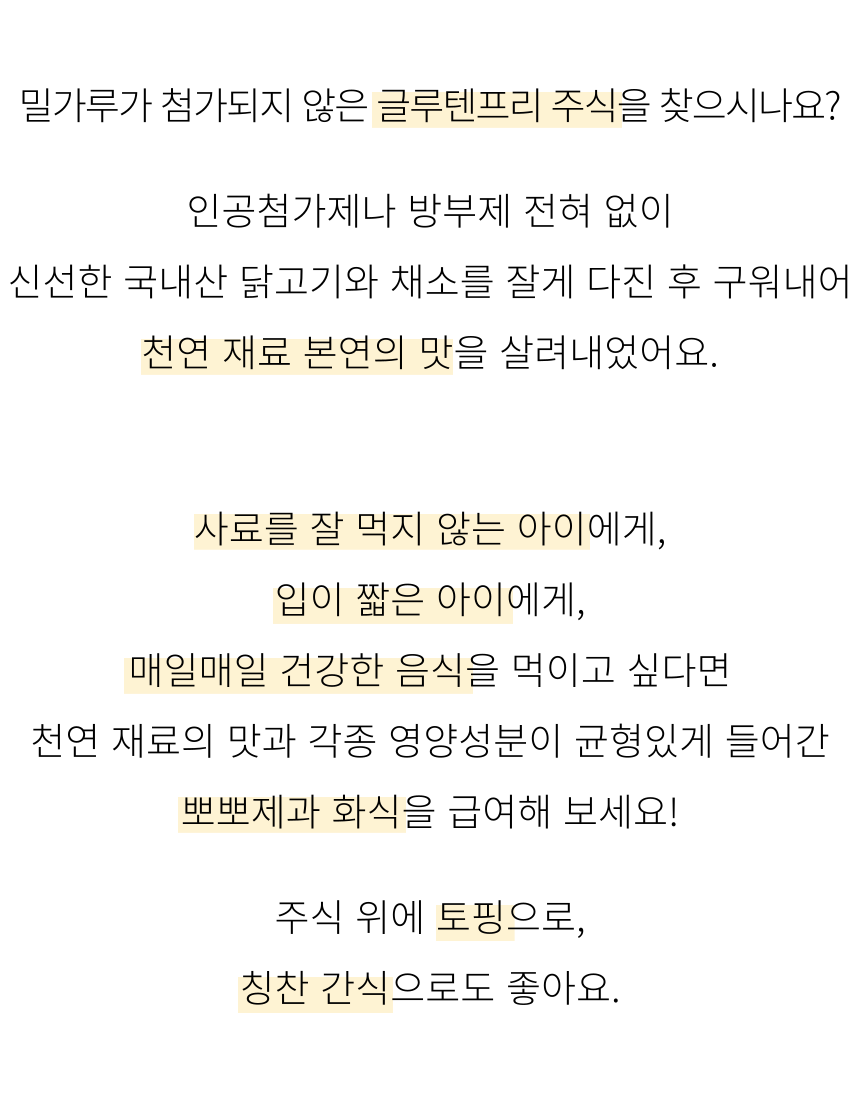 밀가루가 첨가되지 않은 글루텐프리 주식을 찾으시나요?

인공첨가제나 방부제 전혀 없이
신선한 국내산 닭고기와 채소를 잘게 다진 후 구워내어
천연 재료 본연의 맛을 살려내었어요.

사료를 잘 먹지 않는 아이에게,
입이 짧은 아이에게,
매일매일 건강한 음식을 먹이고 싶다면
천연 재료의 맛과 각종 영양성분이 균형있게 들어간
뽀뽀제과 화식을 급여해 보세요!

주식 위에 토핑으로,
칭찬 간식으로도 좋아요.